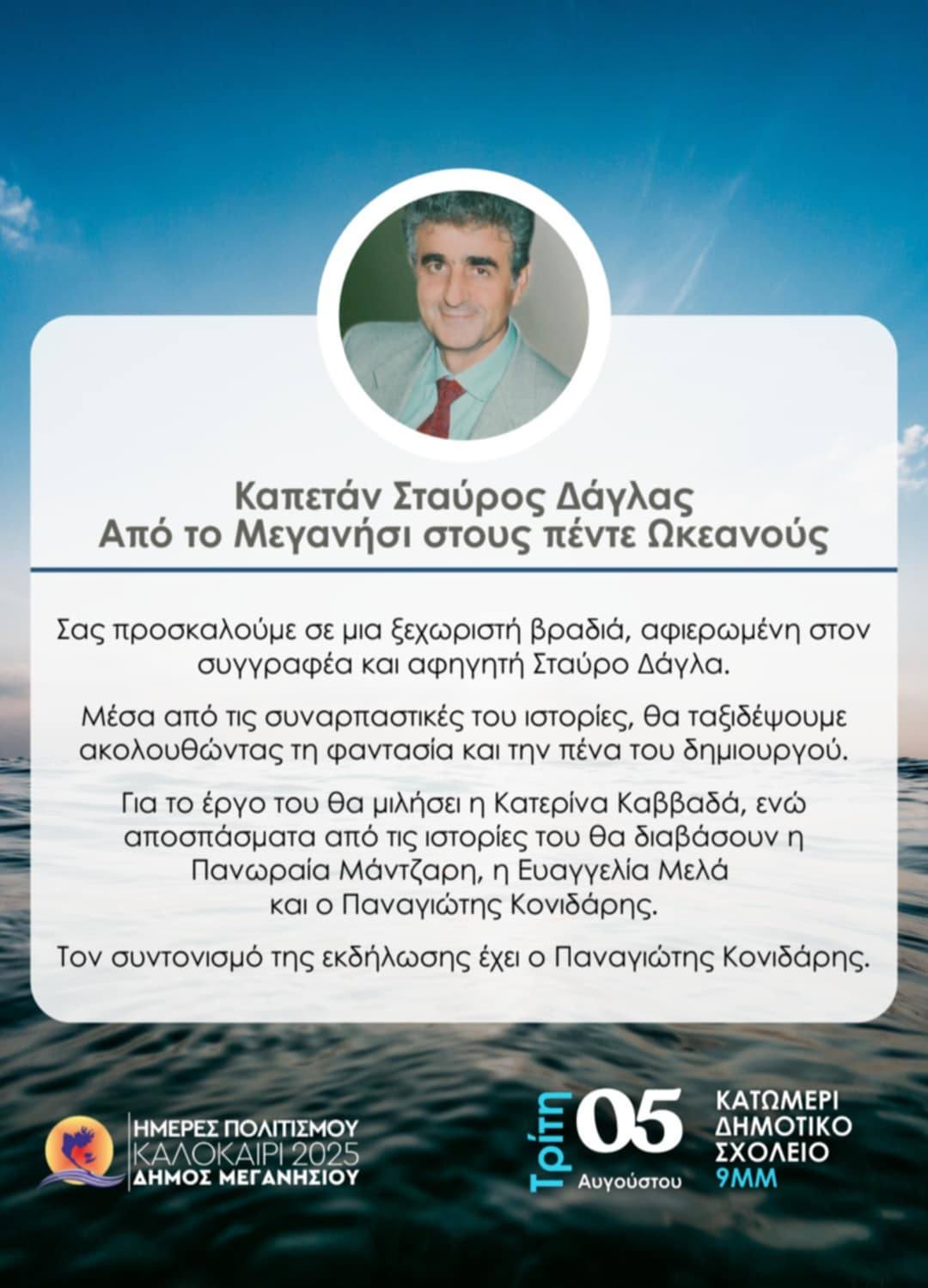 Καπετάν Σταύρος Δάγλας
Από το Μεγανήσι στους πέντε Ωκεανούς

Σας προσκαλούμε σε μια ξεχωριστή βραδιά, αφιερωμένη στον συγγραφέα και αφηγητή Σταύρο Δάγλα.

Μέσα από τις συναρπαστικές του ιστορίες, θα ταξιδέψουμε ακολουθώντας τη φαντασία και την πένα του δημιουργού.

Για το έργο του θα μιλήσει η Κατερίνα Καββαδά, ενώ αποσπάσματα από τις ιστορίες του θα διαβάσουν η Πανωραία Μάντζαρη, η Ευαγγελία Μελά και ο Παναγιώτης Κονιδάρης.

Τον συντονισμό της εκδήλωσης έχει ο Παναγιώτης Κονιδάρης.

ΗΜΕΡΕΣ ΠΟΛΙΤΙΣΜΟΥ
ΚΑΛΟΚΑΙΡΙ 2025
ΔΗΜΟΣ ΜΕΓΑΝΗΣΙΟΥ

Τρίτη
05
Αυγούστου

ΚΑΤΩΜΕΡΙ
ΔΗΜΟΤΙΚΟ
ΣΧΟΛΕΙΟ
9ΜΜ